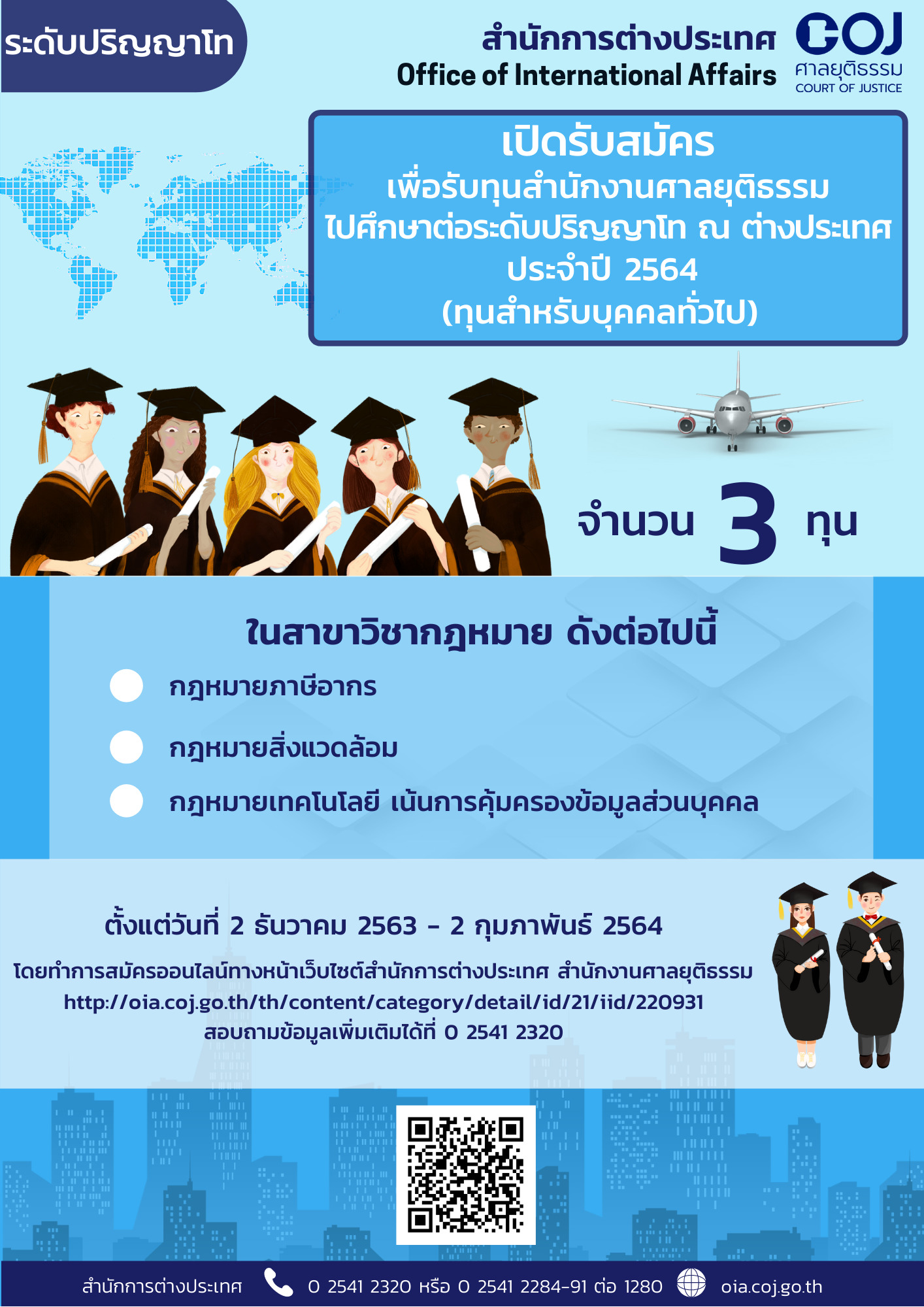 ระดับปริญญาโท

สำนักการต่างประเทศ
Office of International Affairs

COJ
ศาลยุติธรรม
COURT OF JUSTICE

เปิดรับสมัคร
เพื่อรับทุนสำนักงานศาลยุติธรรม
ไปศึกษาต่อระดับปริญญาโท ณ ต่างประเทศ
ประจำปี 2564
(ทุนสำหรับบุคคลทั่วไป)

จำนวน 3 ทุน

ในสาขาวิชากฎหมาย ดังต่อไปนี้

กฎหมายภาษีอากร

กฎหมายสิ่งแวดล้อม

กฎหมายเทคโนโลยี เน้นการคุ้มครองข้อมูลส่วนบุคคล

ตั้งแต่วันที่ 2 ธันวาคม 2563 - 2 กุมภาพันธ์ 2564

โดยทำการสมัครออนไลน์ทางหน้าเว็บไซต์สำนักการต่างประเทศ สำนักงานศาลยุติธรรม
http://oia.coj.go.th/th/content/category/detail/id/21/iid/220931
สอบถามข้อมูลเพิ่มเติมได้ที่ 0 2541 2320

สำนักการต่างประเทศ 0 2541 2320 หรือ 0 2541 2284-91 ต่อ 1280 oia.coj.go.th